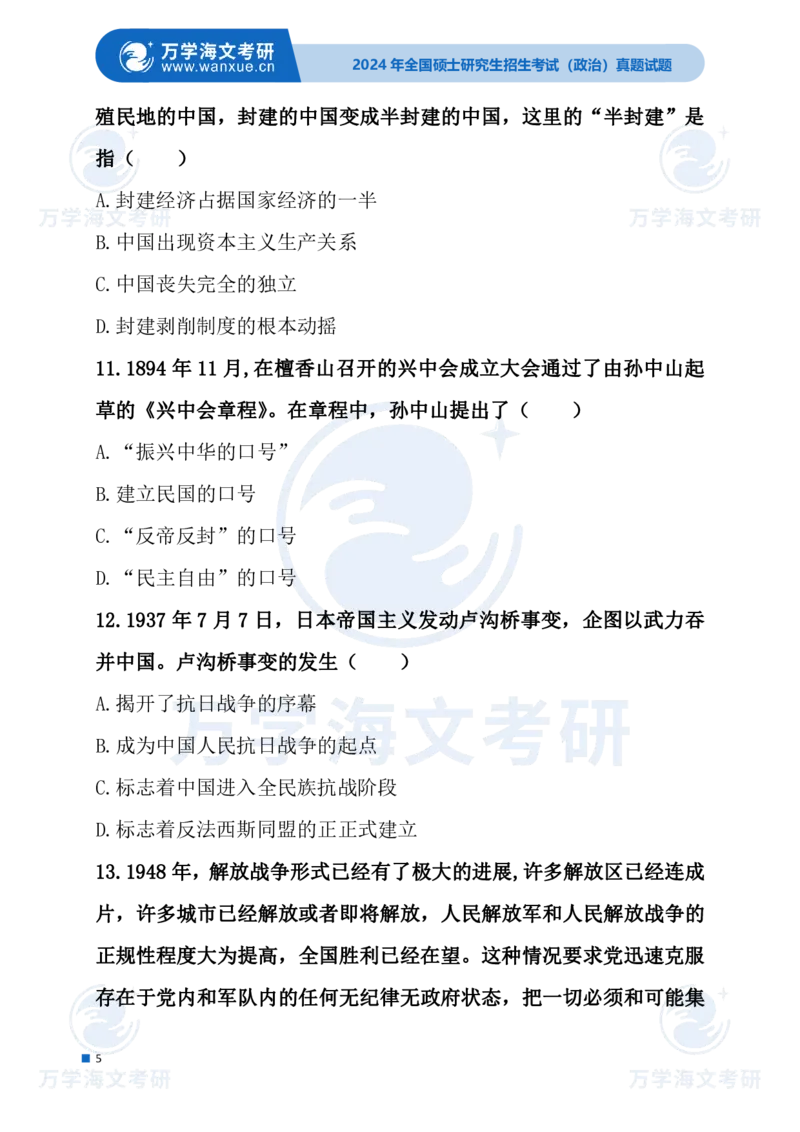 万学海文考研
www.wanxue.cn
2024 年全国硕士研究生招生考试（政治）真题试题

殖民地的中国，封建的中国变成半封建的中国，这里的“半封建”是指（　　）

A.封建经济占据国家经济的一半

B.中国出现资本主义生产关系

C.中国丧失完全的独立

D.封建剥削制度的根本动摇

11.1894 年 11 月,在檀香山召开的兴中会成立大会通过了由孙中山起草的《兴中会章程》。在章程中，孙中山提出了（　　）

A.“振兴中华的口号”

B.建立民国的口号

C.“反帝反封”的口号

D.“民主自由”的口号

12.1937 年 7 月 7 日，日本帝国主义发动卢沟桥事变，企图以武力吞并中国。卢沟桥事变的发生（　　）

A.揭开了抗日战争的序幕

B.成为中国人民抗日战争的起点

C.标志着中国进入全民族抗战阶段

D.标志着反法西斯同盟的正正式建立

13.1948 年，解放战争形式已经有了极大的进展,许多解放区已经连成片，许多城市已经解放或者即将解放，人民解放军和人民解放战争的正规性程度大为提高，全国胜利已经在望。这种情况要求党迅速克服存在于党内和军队内的任何无纪律无政府状态，把一切必须和可能集

5

万学海文考研
万学海文考研
万学海文考研
万学海文考研
万学海文考研